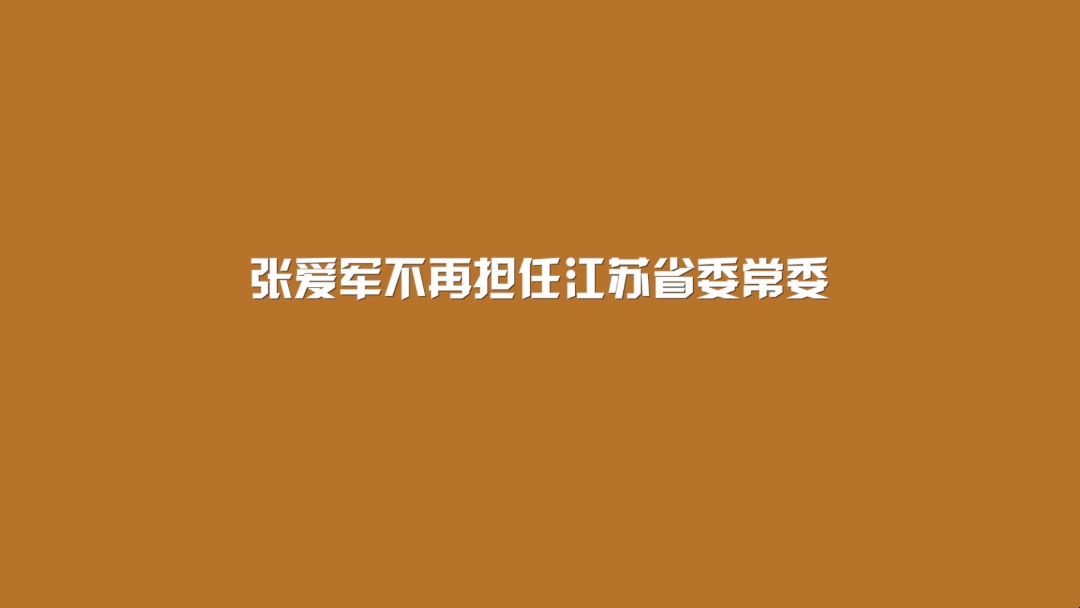 张爱军不再担任江苏省委常委